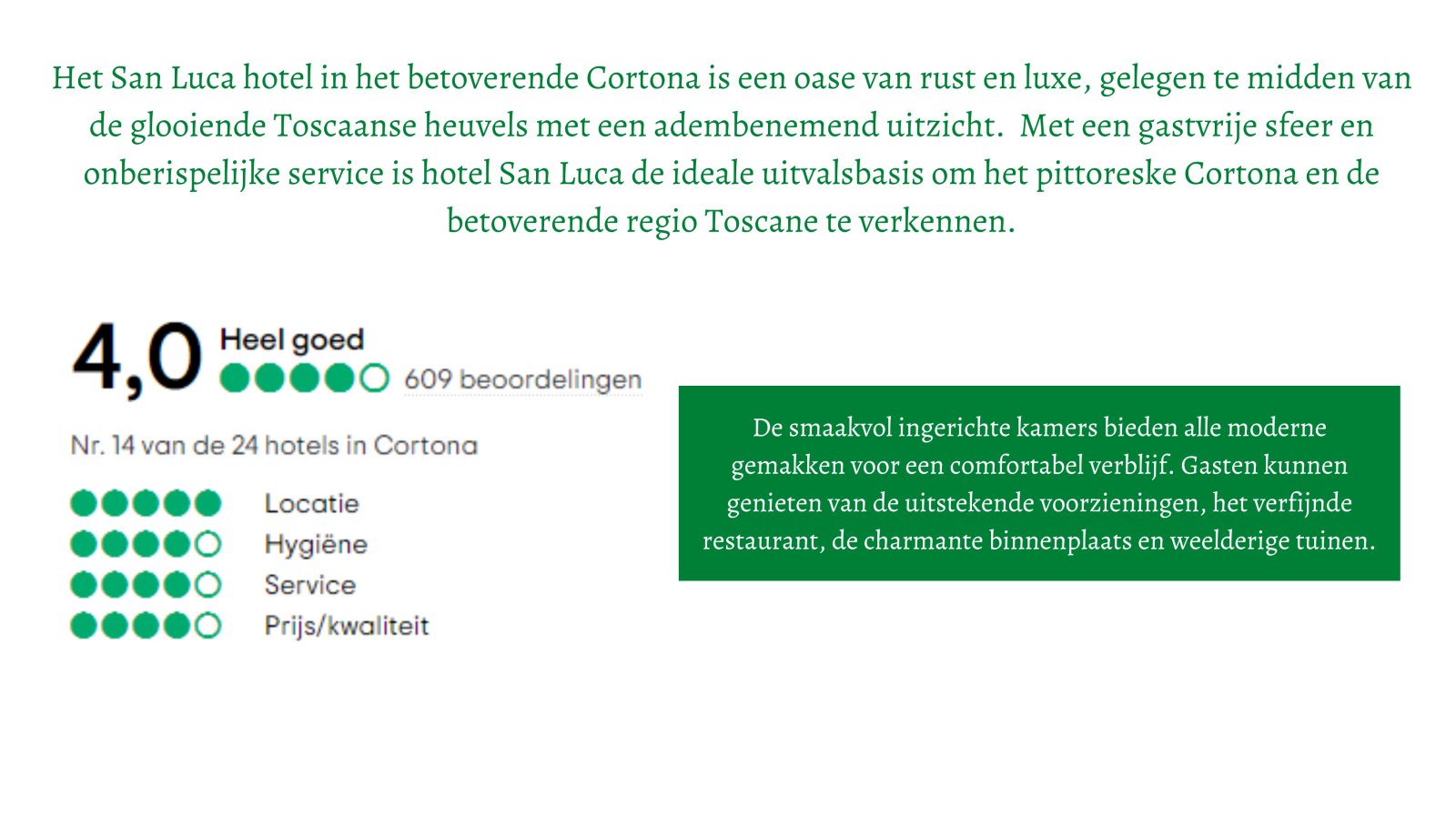 Het San Luca hotel in het betoverende Cortona is een oase van rust en luxe, gelegen te midden van de glooiende Toscaanse heuvels met een adembenemend uitzicht.  Met een gastvrije sfeer en onberispelijke service is hotel San Luca de ideale uitvalsbasis om het pittoreske Cortona en de betoverende regio Toscane te verkennen.

4,0 Heel goed
609 beoordelingen

Nr. 14 van de 24 hotels in Cortona

Locatie
Hygiëne
Service
Prijs/kwaliteit

De smaakvol ingerichte kamers bieden alle moderne gemakken voor een comfortabel verblijf. Gasten kunnen genieten van de uitstekende voorzieningen, het verfijnde restaurant, de charmante binnenplaats en weelderige tuinen.